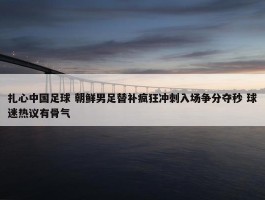 扎心中国足球 朝鲜男足替补疯狂冲刺入场争分夺秒 球迷热议有骨气